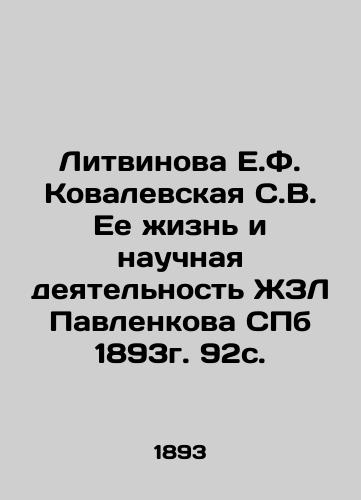 Литвинова Е.Ф. Ковалевская С.В. Ее жизнь и научная деятельность ЖЗЛ Павленкова СПб 1893г. 92с.

1893